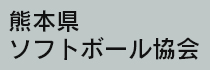 熊本県
ソフトボール協会